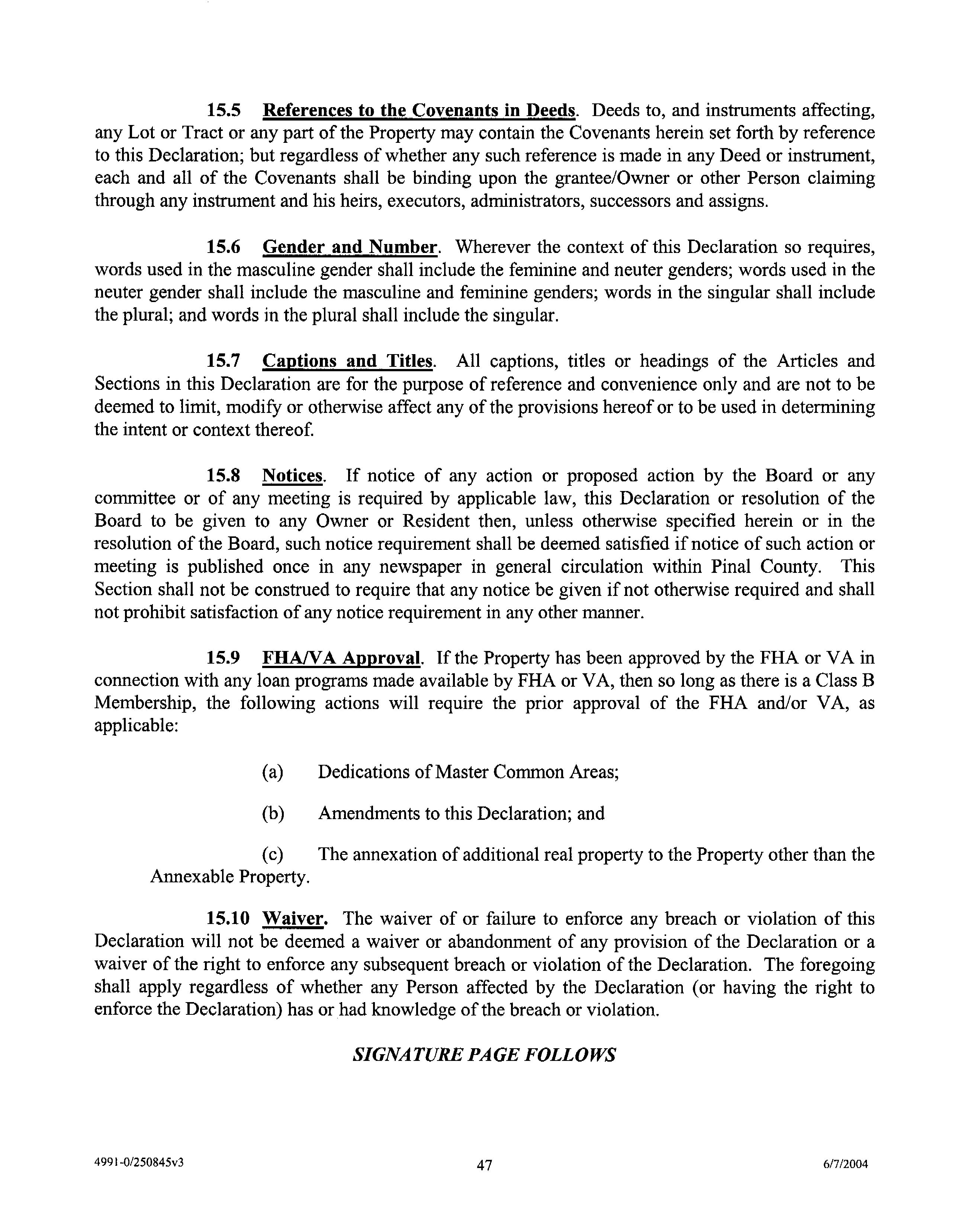 15.5 References to the Covenants in Deeds. Deeds to, and instruments affecting, any Lot or Tract or any part of the Property may contain the Covenants herein set forth by reference to this Declaration; but regardless of whether any such reference is made in any Deed or instrument, each and all of the Covenants shall be binding upon the grantee/Owner or other Person claiming through any instrument and his heirs, executors, administrators, successors and assigns.

15.6 Gender and Number. Wherever the context of this Declaration so requires, words used in the masculine gender shall include the feminine and neuter genders; words used in the neuter gender shall include the masculine and feminine genders; words in the singular shall include the plural; and words in the plural shall include the singular.

15.7 Captions and Titles. All captions, titles or headings of the Articles and Sections in this Declaration are for the purpose of reference and convenience only and are not to be deemed to limit, modify or otherwise affect any of the provisions hereof or to be used in determining the intent or context thereof.

15.8 Notices. If notice of any action or proposed action by the Board or any committee or of any meeting is required by applicable law, this Declaration or resolution of the Board to be given to any Owner or Resident then, unless otherwise specified herein or in the resolution of the Board, such notice requirement shall be deemed satisfied if notice of such action or meeting is published once in any newspaper in general circulation within Pinal County. This Section shall not be construed to require that any notice be given if not otherwise required and shall not prohibit satisfaction of any notice requirement in any other manner.

15.9 FHA/VA Approval. If the Property has been approved by the FHA or VA in connection with any loan programs made available by FHA or VA, then so long as there is a Class B Membership, the following actions will require the prior approval of the FHA and/or VA, as applicable:

(a) Dedications of Master Common Areas;

(b) Amendments to this Declaration; and

(c) The annexation of additional real property to the Property other than the Annexable Property.

15.10 Waiver. The waiver of or failure to enforce any breach or violation of this Declaration will not be deemed a waiver or abandonment of any provision of the Declaration or a waiver of the right to enforce any subsequent breach or violation of the Declaration. The foregoing shall apply regardless of whether any Person affected by the Declaration (or having the right to enforce the Declaration) has or had knowledge of the breach or violation.

SIGNATURE PAGE FOLLOWS

4991-0/250845v3 47 6/7/2004